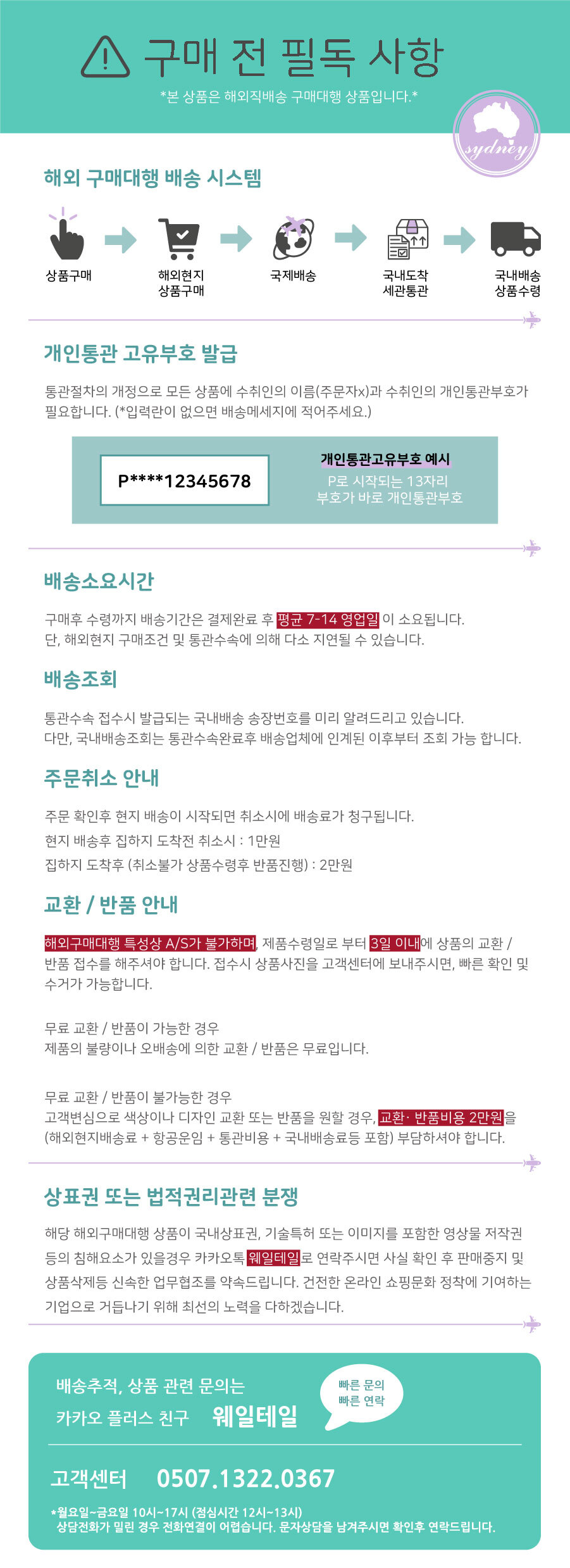 구매 전 필독 사항
*본 상품은 해외직배송 구매대행 상품입니다.*

sydney

해외 구매대행 배송 시스템

상품구매
해외현지 상품구매
국제배송
국내도착 세관통관
국내배송 상품수령

개인통관 고유부호 발급

통관절차의 개정으로 모든 상품에 수취인의 이름(주문자x)과 수취인의 개인통관부호가 필요합니다. (*입력란이 없으면 배송메세지에 적어주세요.)

P****12345678

개인통관고유부호 예시
P로 시작되는 13자리 부호가 바로 개인통관부호

배송소요시간

구매후 수령까지 배송기간은 결제완료 후 평균 7-14 영업일 이 소요됩니다.
단, 해외현지 구매조건 및 통관수속에 의해 다소 지연될 수 있습니다.

배송조회

통관수속 접수시 발급되는 국내배송 송장번호를 미리 알려드리고 있습니다.
다만, 국내배송조회는 통관수속완료후 배송업체에 인계된 이후부터 조회 가능 합니다.

주문취소 안내

주문 확인후 현지 배송이 시작되면 취소시에 배송료가 청구됩니다.
현지 배송후 집하지 도착전 취소시 : 1만원
집하지 도착후 (취소불가 상품수령후 반품진행) : 2만원

교환 / 반품 안내

해외구매대행 특성상 A/S가 불가하며, 제품수령일로 부터 3일 이내에 상품의 교환 / 반품 접수를 해주셔야 합니다. 접수시 상품사진을 고객센터에 보내주시면, 빠른 확인 및 수거가 가능합니다.

무료 교환 / 반품이 가능한 경우
제품의 불량이나 오배송에 의한 교환 / 반품은 무료입니다.

무료 교환 / 반품이 불가능한 경우
고객변심으로 색상이나 디자인 교환 또는 반품을 원할 경우, 교환· 반품비용 2만원을 (해외현지배송료 + 항공운임 + 통관비용 + 국내배송료등 포함) 부담하셔야 합니다.

상표권 또는 법적권리관련 분쟁

해당 해외구매대행 상품이 국내상표권, 기술특허 또는 이미지를 포함한 영상물 저작권 등의 침해요소가 있을경우 카카오톡 웨일테일로 연락주시면 사실 확인 후 판매중지 및 상품삭제등 신속한 업무협조를 약속드립니다. 건전한 온라인 쇼핑문화 정착에 기여하는 기업으로 거듭나기 위해 최선의 노력을 다하겠습니다.

배송추적, 상품 관련 문의는
카카오 플러스 친구 웨일테일
빠른 문의 빠른 연락

고객센터 0507.1322.0367

*월요일~금요일 10시~17시 (점심시간 12시~13시)
상담전화가 밀린 경우 전화연결이 어렵습니다. 문자상담을 남겨주시면 확인후 연락드립니다.